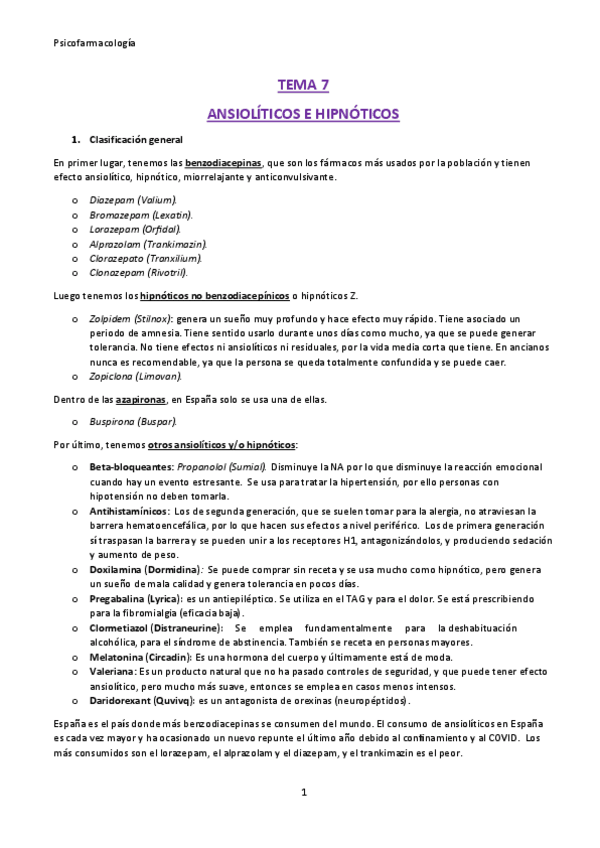 Psicofarmacología

TEMA 7

ANSIOLÍTICOS E HIPNÓTICOS

1. Clasificación general

En primer lugar, tenemos las benzodiacepinas, que son los fármacos más usados por la población y tienen efecto ansiolítico, hipnótico, miorrelajante y anticonvulsivante.

o Diazepam (Valium).
o Bromazepam (Lexatin).
o Lorazepam (Orfidal).
o Alprazolam (Trankimazin).
o Clorazepato (Tranxilium).
o Clonazepam (Rivotril).

Luego tenemos los hipnóticos no benzodiacepínicos o hipnóticos Z.

o Zolpidem (Stilnox): genera un sueño muy profundo y hace efecto muy rápido. Tiene asociado un periodo de amnesia. Tiene sentido usarlo durante unos días como mucho, ya que se puede generar tolerancia. No tiene efectos ni ansiolíticos ni residuales, por la vida media corta que tiene. En ancianos nunca es recomendable, ya que la persona se queda totalmente confundida y se puede caer.
o Zopiclona (Limovan).

Dentro de las azapironas, en España solo se usa una de ellas.

o Buspirona (Buspar).

Por último, tenemos otros ansiolíticos y/o hipnóticos:

o Beta-bloqueantes: Propanolol (Sumial). Disminuye la NA por lo que disminuye la reacción emocional cuando hay un evento estresante. Se usa para tratar la hipertensión, por ello personas con hipotensión no deben tomarla.
o Antihistamínicos: Los de segunda generación, que se suelen tomar para la alergia, no atraviesan la barrera hematoencefálica, por lo que hacen sus efectos a nivel periférico. Los de primera generación sí traspasan la barrera y se pueden unir a los receptores H1, antagonizándolos, y produciendo sedación y aumento de peso.
o Doxilamina (Dormidina): Se puede comprar sin receta y se usa mucho como hipnótico, pero genera un sueño de mala calidad y genera tolerancia en pocos días.
o Pregabalina (Lyrica): es un antiepiléptico. Se utiliza en el TAG y para el dolor. Se está prescribiendo para la fibromialgia (eficacia baja).
o Clormetiazol (Distraneurine): Se emplea fundamentalmente para la deshabituación alcohólica, para el síndrome de abstinencia. También se receta en personas mayores.
o Melatonina (Circadin): Es una hormona del cuerpo y últimamente está de moda.
o Valeriana: Es un producto natural que no ha pasado controles de seguridad, y que puede tener efecto ansiolítico, pero mucho más suave, entonces se emplea en casos menos intensos.
o Daridorexant (Quvivq): es un antagonista de orexinas (neuropéptidos).

España es el país donde más benzodiacepinas se consumen del mundo. El consumo de ansiolíticos en España es cada vez mayor y ha ocasionado un nuevo repunte el último año debido al confinamiento y al COVID. Los más consumidos son el lorazepam, el alprazolam y el diazepam, y el trankimazin es el peor.

1